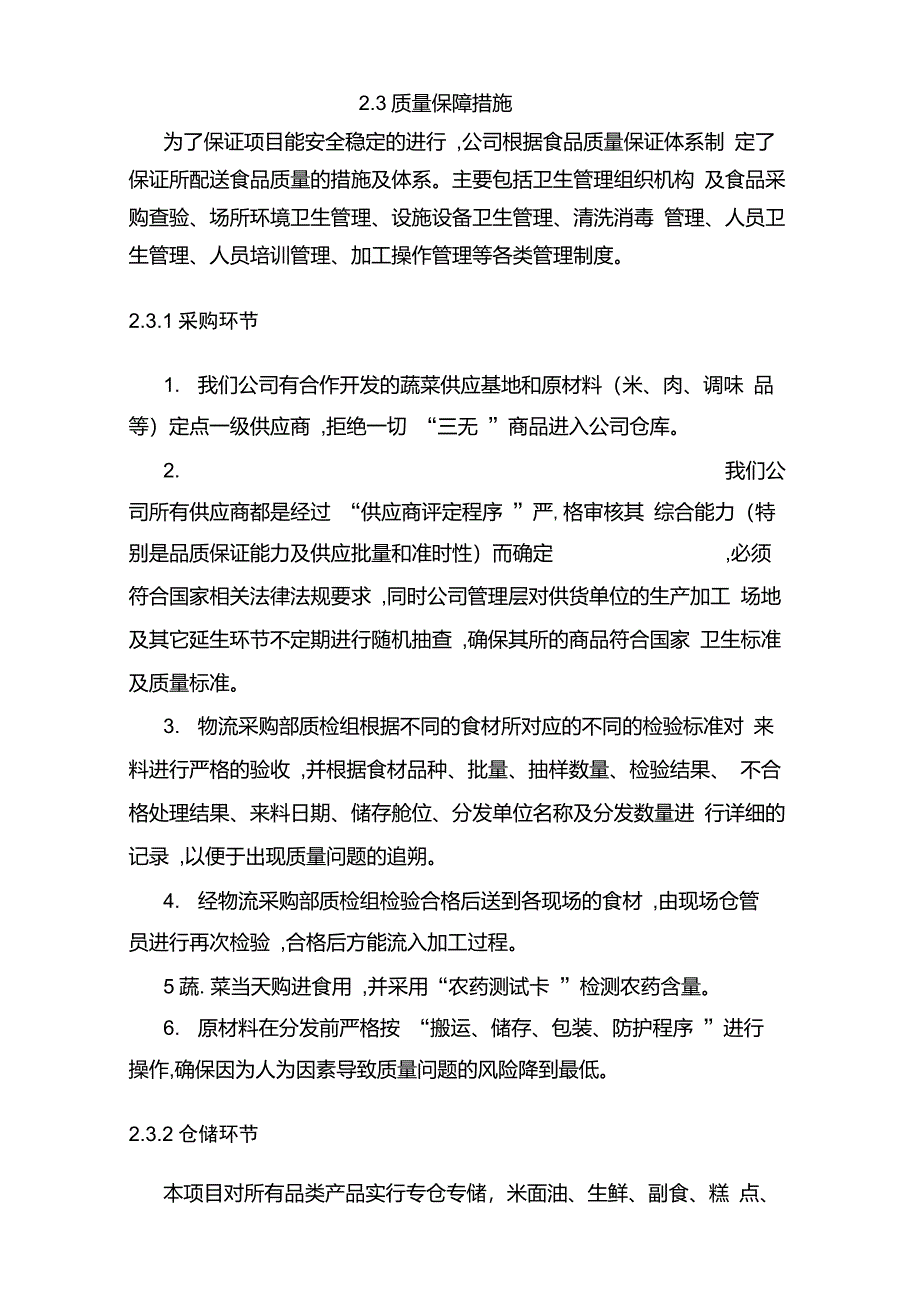 2.3 质量保障措施

为了保证项目能安全稳定的进行 ,公司根据食品质量保证体系制 定了保证所配送食品质量的措施及体系。主要包括卫生管理组织机构 及食品采购查验、场所环境卫生管理、设施设备卫生管理、清洗消毒 管理、人员卫生管理、人员培训管理、加工操作管理等各类管理制度。

2.3.1 采购环节

1. 我们公司有合作开发的蔬菜供应基地和原材料（米、肉、调味 品等）定点一级供应商 ,拒绝一切 “三无 ”商品进入公司仓库。

2. 我们公司所有供应商都是经过 “供应商评定程序 ”严, 格审核其 综合能力（特别是品质保证能力及供应批量和准时性）而确定 ,必须符合国家相关法律法规要求 ,同时公司管理层对供货单位的生产加工 场地及其它延生环节不定期进行随机抽查 ,确保其所的商品符合国家 卫生标准及质量标准。

3. 物流采购部质检组根据不同的食材所对应的不同的检验标准对 来料进行严格的验收 ,并根据食材品种、批量、抽样数量、检验结果、 不合格处理结果、来料日期、储存舱位、分发单位名称及分发数量进 行详细的记录 ,以便于出现质量问题的追朔。

4. 经物流采购部质检组检验合格后送到各现场的食材 ,由现场仓管员进行再次检验 ,合格后方能流入加工过程。

5 蔬. 菜当天购进食用 ,并采用“农药测试卡 ”检测农药含量。

6. 原材料在分发前严格按 “搬运、储存、包装、防护程序 ”进行操作,确保因为人为因素导致质量问题的风险降到最低。

2.3.2 仓储环节

本项目对所有品类产品实行专仓专储，米面油、生鲜、副食、糕 点、